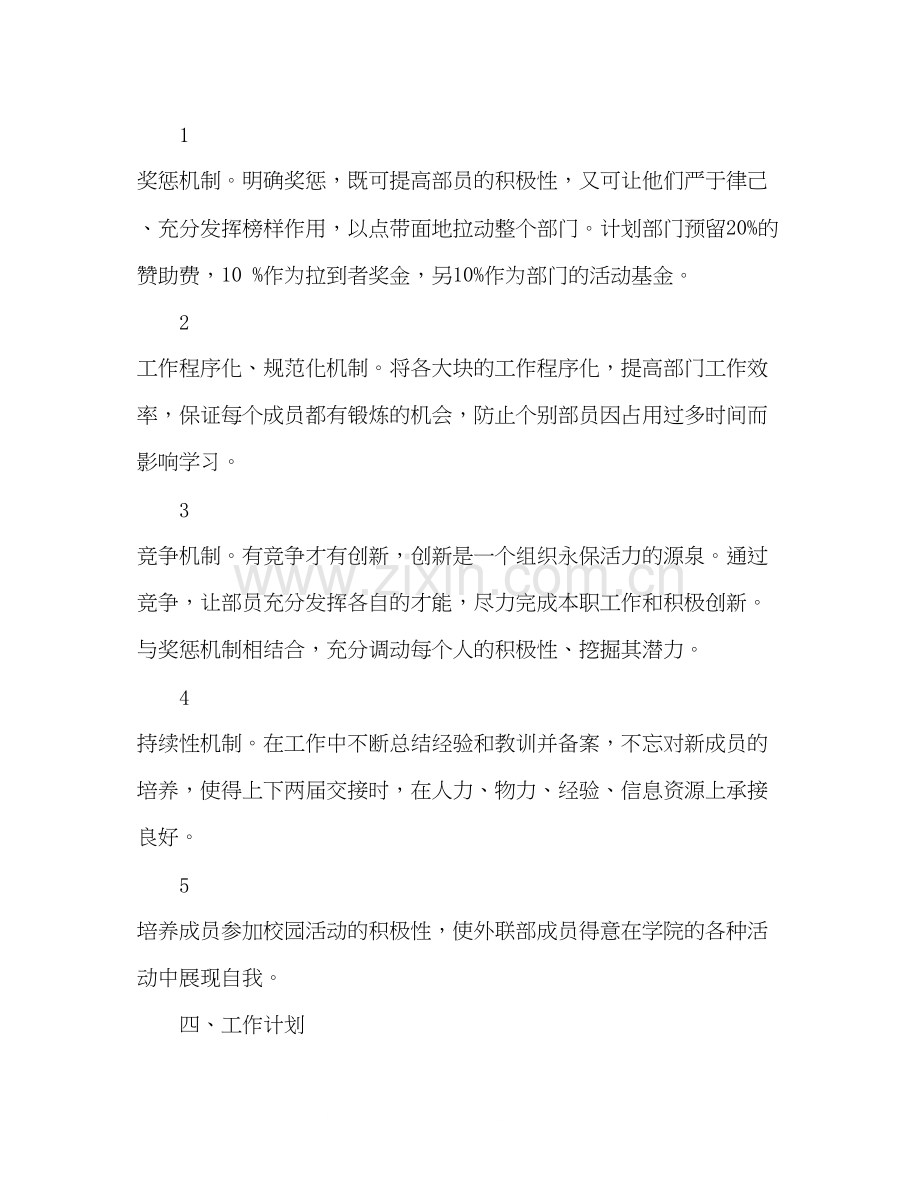 1

奖惩机制。明确奖惩，既可提高部员的积极性，又可让他们严于律己、充分发挥榜样作用，以点带面地拉动整个部门。计划部门预留20%的赞助费，10 %作为拉到者奖金，另10%作为部门的活动基金。

2

工作程序化、规范化机制。将各大块的工作程序化，提高部门工作效率，保证每个成员都有锻炼的机会，防止个别部员因占用过多时间而影响学习。

3

竞争机制。有竞争才有创新，创新是一个组织永保活力的源泉。通过竞争，让部员充分发挥各自的才能，尽力完成本职工作和积极创新。与奖惩机制相结合，充分调动每个人的积极性、挖掘其潜力。

4

持续性机制。在工作中不断总结经验和教训并备案，不忘对新成员的培养，使得上下两届交接时，在人力、物力、经验、信息资源上承接良好。

5

培养成员参加校园活动的积极性，使外联部成员得意在学院的各种活动中展现自我。

四、工作计划

www.zixin.com.cn